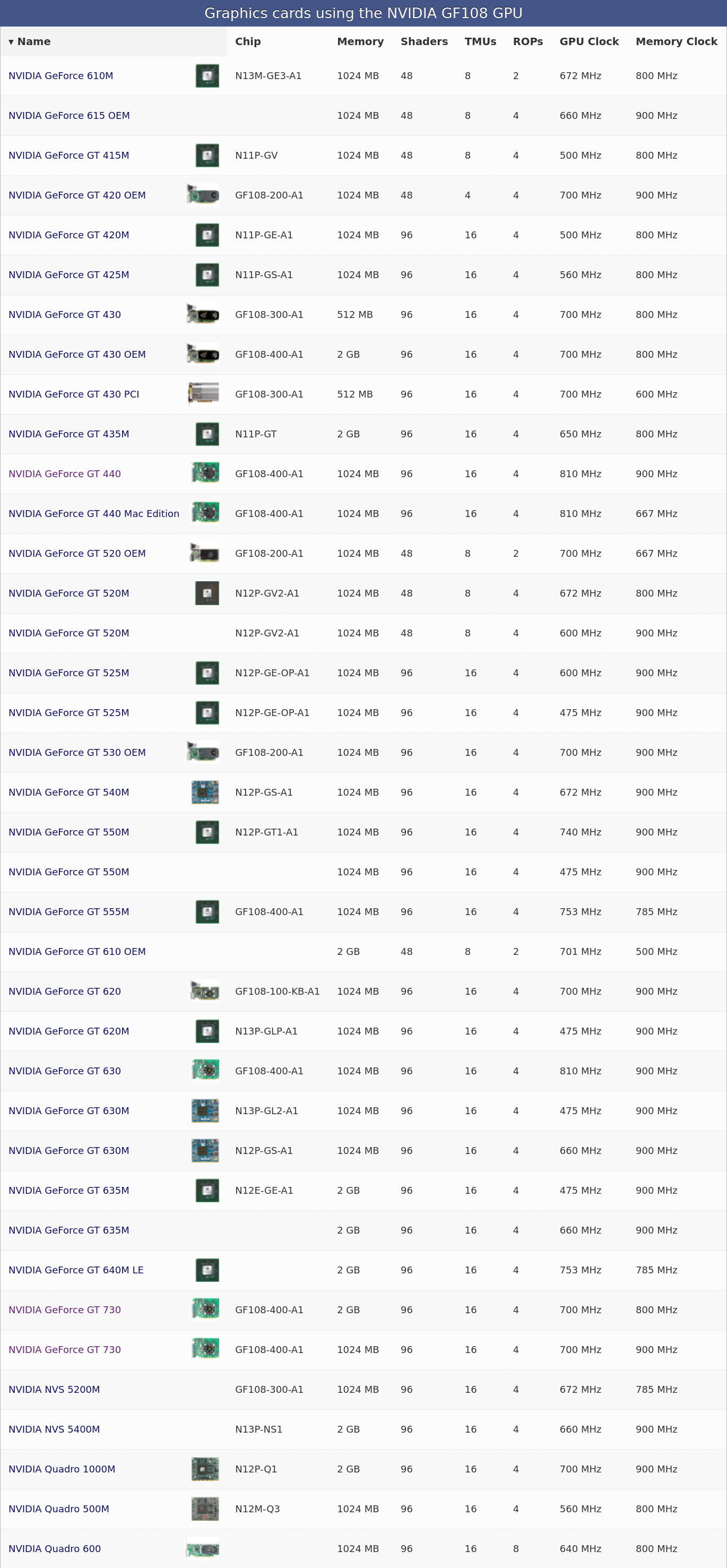 Graphics cards using the NVIDIA GF108 GPU

| ▾ Name | Chip | Memory | Shaders | TMUs | ROPs | GPU Clock | Memory Clock |
|---|---|---|---|---|---|---|---|
| NVIDIA GeForce 610M | N13M-GE3-A1 | 1024 MB | 48 | 8 | 2 | 672 MHz | 800 MHz |
| NVIDIA GeForce 615 OEM | | 1024 MB | 48 | 8 | 4 | 660 MHz | 900 MHz |
| NVIDIA GeForce GT 415M | N11P-GV | 1024 MB | 48 | 8 | 4 | 500 MHz | 800 MHz |
| NVIDIA GeForce GT 420 OEM | GF108-200-A1 | 1024 MB | 48 | 4 | 4 | 700 MHz | 900 MHz |
| NVIDIA GeForce GT 420M | N11P-GE-A1 | 1024 MB | 96 | 16 | 4 | 500 MHz | 800 MHz |
| NVIDIA GeForce GT 425M | N11P-GS-A1 | 1024 MB | 96 | 16 | 4 | 560 MHz | 800 MHz |
| NVIDIA GeForce GT 430 | GF108-300-A1 | 512 MB | 96 | 16 | 4 | 700 MHz | 800 MHz |
| NVIDIA GeForce GT 430 OEM | GF108-400-A1 | 2 GB | 96 | 16 | 4 | 700 MHz | 800 MHz |
| NVIDIA GeForce GT 430 PCI | GF108-300-A1 | 512 MB | 96 | 16 | 4 | 700 MHz | 600 MHz |
| NVIDIA GeForce GT 435M | N11P-GT | 2 GB | 96 | 16 | 4 | 650 MHz | 800 MHz |
| NVIDIA GeForce GT 440 | GF108-400-A1 | 1024 MB | 96 | 16 | 4 | 810 MHz | 900 MHz |
| NVIDIA GeForce GT 440 Mac Edition | GF108-400-A1 | 1024 MB | 96 | 16 | 4 | 810 MHz | 667 MHz |
| NVIDIA GeForce GT 520 OEM | GF108-200-A1 | 1024 MB | 48 | 8 | 2 | 700 MHz | 667 MHz |
| NVIDIA GeForce GT 520M | N12P-GV2-A1 | 1024 MB | 48 | 8 | 4 | 672 MHz | 800 MHz |
| NVIDIA GeForce GT 520M | N12P-GV2-A1 | 1024 MB | 48 | 8 | 4 | 600 MHz | 900 MHz |
| NVIDIA GeForce GT 525M | N12P-GE-OP-A1 | 1024 MB | 96 | 16 | 4 | 600 MHz | 900 MHz |
| NVIDIA GeForce GT 525M | N12P-GE-OP-A1 | 1024 MB | 96 | 16 | 4 | 475 MHz | 900 MHz |
| NVIDIA GeForce GT 530 OEM | GF108-200-A1 | 1024 MB | 96 | 16 | 4 | 700 MHz | 900 MHz |
| NVIDIA GeForce GT 540M | N12P-GS-A1 | 1024 MB | 96 | 16 | 4 | 672 MHz | 900 MHz |
| NVIDIA GeForce GT 550M | N12P-GT1-A1 | 1024 MB | 96 | 16 | 4 | 740 MHz | 900 MHz |
| NVIDIA GeForce GT 550M | | 1024 MB | 96 | 16 | 4 | 475 MHz | 900 MHz |
| NVIDIA GeForce GT 555M | GF108-400-A1 | 1024 MB | 96 | 16 | 4 | 753 MHz | 785 MHz |
| NVIDIA GeForce GT 610 OEM | | 2 GB | 48 | 8 | 2 | 701 MHz | 500 MHz |
| NVIDIA GeForce GT 620 | GF108-100-KB-A1 | 1024 MB | 96 | 16 | 4 | 700 MHz | 900 MHz |
| NVIDIA GeForce GT 620M | N13P-GLP-A1 | 1024 MB | 96 | 16 | 4 | 475 MHz | 900 MHz |
| NVIDIA GeForce GT 630 | GF108-400-A1 | 1024 MB | 96 | 16 | 4 | 810 MHz | 900 MHz |
| NVIDIA GeForce GT 630M | N13P-GL2-A1 | 1024 MB | 96 | 16 | 4 | 475 MHz | 900 MHz |
| NVIDIA GeForce GT 630M | N12P-GS-A1 | 1024 MB | 96 | 16 | 4 | 660 MHz | 900 MHz |
| NVIDIA GeForce GT 635M | N12E-GE-A1 | 2 GB | 96 | 16 | 4 | 475 MHz | 900 MHz |
| NVIDIA GeForce GT 635M | | 2 GB | 96 | 16 | 4 | 660 MHz | 900 MHz |
| NVIDIA GeForce GT 640M LE | | 2 GB | 96 | 16 | 4 | 753 MHz | 785 MHz |
| NVIDIA GeForce GT 730 | GF108-400-A1 | 2 GB | 96 | 16 | 4 | 700 MHz | 800 MHz |
| NVIDIA GeForce GT 730 | GF108-400-A1 | 1024 MB | 96 | 16 | 4 | 700 MHz | 900 MHz |
| NVIDIA NVS 5200M | GF108-300-A1 | 1024 MB | 96 | 16 | 4 | 672 MHz | 785 MHz |
| NVIDIA NVS 5400M | N13P-NS1 | 2 GB | 96 | 16 | 4 | 660 MHz | 900 MHz |
| NVIDIA Quadro 1000M | N12P-Q1 | 2 GB | 96 | 16 | 4 | 700 MHz | 900 MHz |
| NVIDIA Quadro 500M | N12M-Q3 | 1024 MB | 96 | 16 | 4 | 560 MHz | 800 MHz |
| NVIDIA Quadro 600 | | 1024 MB | 96 | 16 | 8 | 640 MHz | 800 MHz |